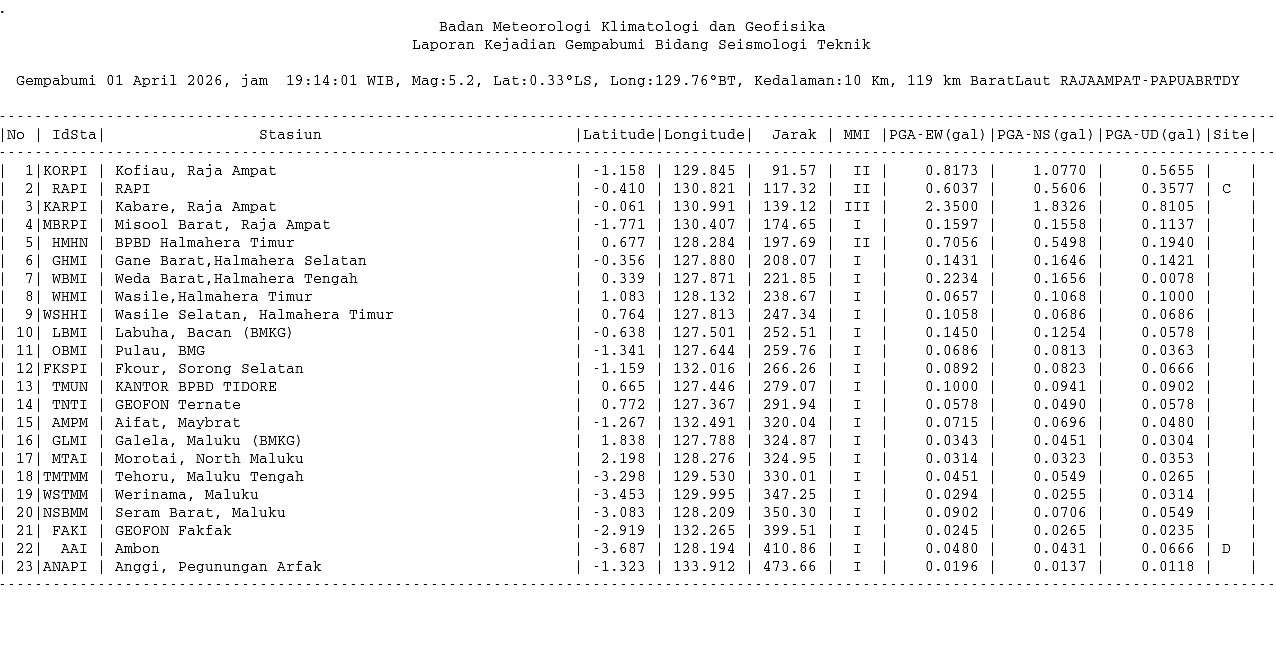 .

Badan Meteorologi Klimatologi dan Geofisika
Laporan Kejadian Gempabumi Bidang Seismologi Teknik

Gempabumi 01 April 2026, jam 19:14:01 WIB, Mag:5.2, Lat:0.33°LS, Long:129.76°BT, Kedalaman:10 Km, 119 km BaratLaut RAJAAMPAT-PAPUABRTDY

| No | IdSta | Stasiun | Latitude | Longitude | Jarak | MMI | PGA-EW(gal) | PGA-NS(gal) | PGA-UD(gal) | Site |
|---|---|---|---|---|---|---|---|---|---|---|
| 1 | KORPI | Kofiau, Raja Ampat | -1.158 | 129.845 | 91.57 | II | 0.8173 | 1.0770 | 0.5655 | |
| 2 | RAPI | RAPI | -0.410 | 130.821 | 117.32 | II | 0.6037 | 0.5606 | 0.3577 | C |
| 3 | KARPI | Kabare, Raja Ampat | -0.061 | 130.991 | 139.12 | III | 2.3500 | 1.8326 | 0.8105 | |
| 4 | MBRPI | Misool Barat, Raja Ampat | -1.771 | 130.407 | 174.65 | I | 0.1597 | 0.1558 | 0.1137 | |
| 5 | HMHN | BPBD Halmahera Timur | 0.677 | 128.284 | 197.69 | II | 0.7056 | 0.5498 | 0.1940 | |
| 6 | GHMI | Gane Barat,Halmahera Selatan | -0.356 | 127.880 | 208.07 | I | 0.1431 | 0.1646 | 0.1421 | |
| 7 | WBMI | Weda Barat,Halmahera Tengah | 0.339 | 127.871 | 221.85 | I | 0.2234 | 0.1656 | 0.0078 | |
| 8 | WHMI | Wasile,Halmahera Timur | 1.083 | 128.132 | 238.67 | I | 0.0657 | 0.1068 | 0.1000 | |
| 9 | WSHHI | Wasile Selatan, Halmahera Timur | 0.764 | 127.813 | 247.34 | I | 0.1058 | 0.0686 | 0.0686 | |
| 10 | LBMI | Labuha, Bacan (BMKG) | -0.638 | 127.501 | 252.51 | I | 0.1450 | 0.1254 | 0.0578 | |
| 11 | OBMI | Pulau, BMG | -1.341 | 127.644 | 259.76 | I | 0.0686 | 0.0813 | 0.0363 | |
| 12 | FKSPI | Fkour, Sorong Selatan | -1.159 | 132.016 | 266.26 | I | 0.0892 | 0.0823 | 0.0666 | |
| 13 | TMUN | KANTOR BPBD TIDORE | 0.665 | 127.446 | 279.07 | I | 0.1000 | 0.0941 | 0.0902 | |
| 14 | TNTI | GEOFON Ternate | 0.772 | 127.367 | 291.94 | I | 0.0578 | 0.0490 | 0.0578 | |
| 15 | AMPM | Aifat, Maybrat | -1.267 | 132.491 | 320.04 | I | 0.0715 | 0.0696 | 0.0480 | |
| 16 | GLMI | Galela, Maluku (BMKG) | 1.838 | 127.788 | 324.87 | I | 0.0343 | 0.0451 | 0.0304 | |
| 17 | MTAI | Morotai, North Maluku | 2.198 | 128.276 | 324.95 | I | 0.0314 | 0.0323 | 0.0353 | |
| 18 | TMTMM | Tehoru, Maluku Tengah | -3.298 | 129.530 | 330.01 | I | 0.0451 | 0.0549 | 0.0265 | |
| 19 | WSTMM | Werinama, Maluku | -3.453 | 129.995 | 347.25 | I | 0.0294 | 0.0255 | 0.0314 | |
| 20 | NSBMM | Seram Barat, Maluku | -3.083 | 128.209 | 350.30 | I | 0.0902 | 0.0706 | 0.0549 | |
| 21 | FAKI | GEOFON Fakfak | -2.919 | 132.265 | 399.51 | I | 0.0245 | 0.0265 | 0.0235 | |
| 22 | AAI | Ambon | -3.687 | 128.194 | 410.86 | I | 0.0480 | 0.0431 | 0.0666 | D |
| 23 | ANAPI | Anggi, Pegunungan Arfak | -1.323 | 133.912 | 473.66 | I | 0.0196 | 0.0137 | 0.0118 | |